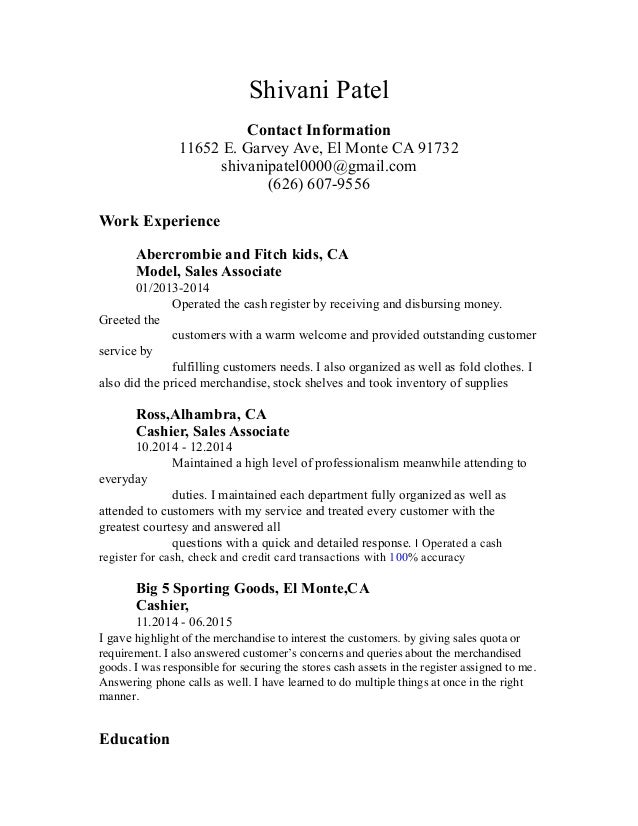 Shivani Patel

Contact Information
11652 E. Garvey Ave, El Monte CA 91732
shivanipatel0000@gmail.com
(626) 607-9556

Work Experience

Abercrombie and Fitch kids, CA
Model, Sales Associate
01/2013-2014
Operated the cash register by receiving and disbursing money. Greeted the customers with a warm welcome and provided outstanding customer service by fulfilling customers needs. I also organized as well as fold clothes. I also did the priced merchandise, stock shelves and took inventory of supplies

Ross,Alhambra, CA
Cashier, Sales Associate
10.2014 - 12.2014
Maintained a high level of professionalism meanwhile attending to everyday duties. I maintained each department fully organized as well as attended to customers with my service and treated every customer with the greatest courtesy and answered all questions with a quick and detailed response. I Operated a cash register for cash, check and credit card transactions with 100% accuracy

Big 5 Sporting Goods, El Monte,CA
Cashier,
11.2014 - 06.2015
I gave highlight of the merchandise to interest the customers. by giving sales quota or requirement. I also answered customer's concerns and queries about the merchandised goods. I was responsible for securing the stores cash assets in the register assigned to me. Answering phone calls as well. I have learned to do multiple things at once in the right manner.

Education